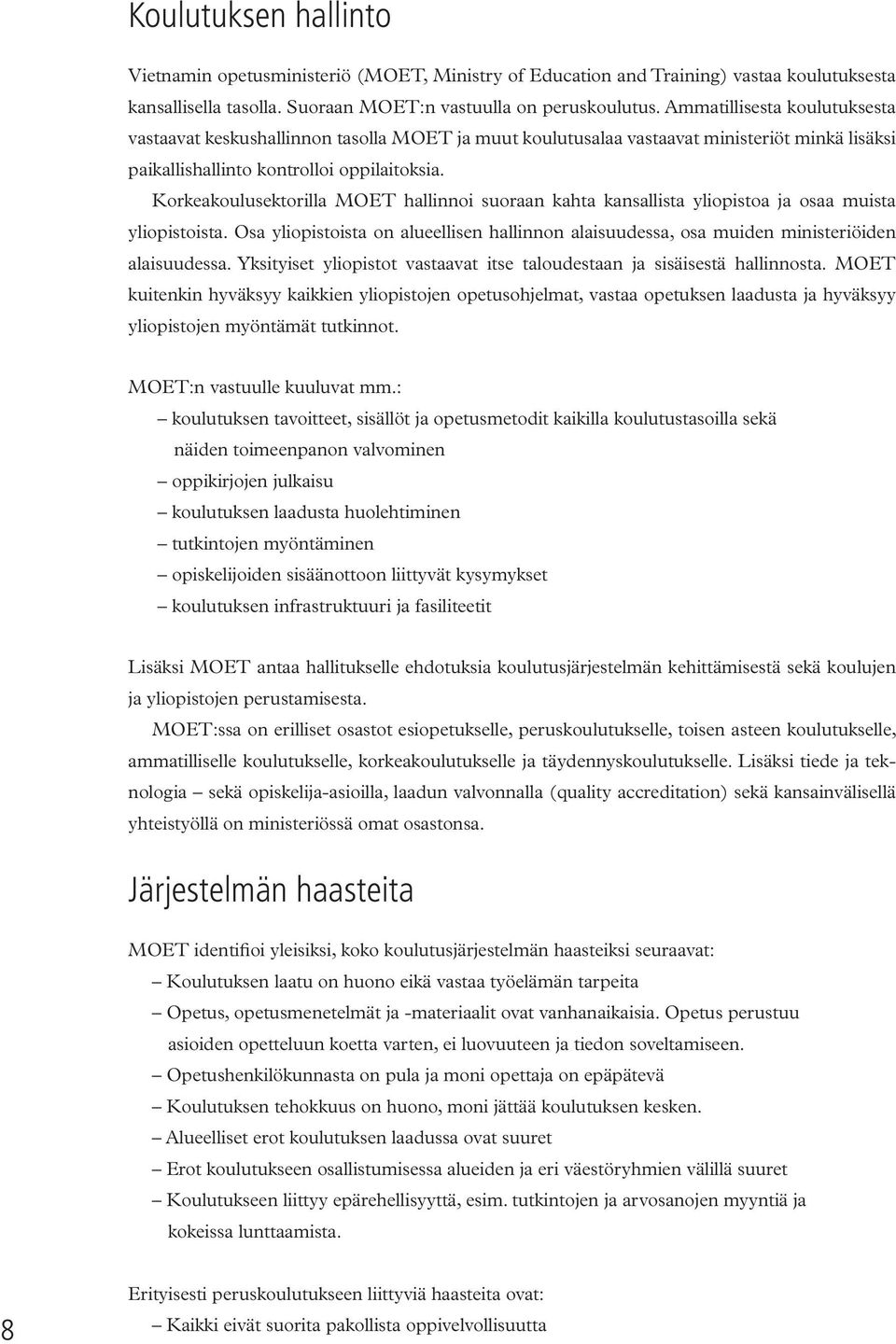 Koulutuksen hallinto

Vietnamin opetusministeriö (MOET, Ministry of Education and Training) vastaa koulutuksesta kansallisella tasolla. Suoraan MOET:n vastuulla on peruskoulutus. Ammatillisesta koulutuksesta vastaavat keskushallinnon tasolla MOET ja muut koulutusalaa vastaavat ministeriöt minkä lisäksi paikallishallinto kontrolloi oppilaitoksia.

Korkeakoulusektorilla MOET hallinnoi suoraan kahta kansallista yliopistoa ja osaa muista yliopistoista. Osa yliopistoista on alueellisen hallinnon alaisuudessa, osa muiden ministeriöiden alaisuudessa. Yksityiset yliopistot vastaavat itse taloudestaan ja sisäisestä hallinnosta. MOET kuitenkin hyväksyy kaikkien yliopistojen opetusohjelmat, vastaa opetuksen laadusta ja hyväksyy yliopistojen myöntämät tutkinnot.

MOET:n vastuulle kuuluvat mm.:
– koulutuksen tavoitteet, sisällöt ja opetusmetodit kaikilla koulutustasoilla sekä näiden toimeenpanon valvominen
– oppikirjojen julkaisu
– koulutuksen laadusta huolehtiminen
– tutkintojen myöntäminen
– opiskelijoiden sisäänottoon liittyvät kysymykset
– koulutuksen infrastruktuuri ja fasiliteetit

Lisäksi MOET antaa hallitukselle ehdotuksia koulutusjärjestelmän kehittämisestä sekä koulujen ja yliopistojen perustamisesta.

MOET:ssa on erilliset osastot esiopetukselle, peruskoulutukselle, toisen asteen koulutukselle, ammatilliselle koulutukselle, korkeakoulutukselle ja täydennyskoulutukselle. Lisäksi tiede ja teknologia – sekä opiskelija-asioilla, laadun valvonnalla (quality accreditation) sekä kansainvälisellä yhteistyöllä on ministeriössä omat osastonsa.

Järjestelmän haasteita

MOET identifioi yleisiksi, koko koulutusjärjestelmän haasteiksi seuraavat:
– Koulutuksen laatu on huono eikä vastaa työelämän tarpeita
– Opetus, opetusmenetelmät ja -materiaalit ovat vanhanaikaisia. Opetus perustuu asioiden opetteluun koetta varten, ei luovuuteen ja tiedon soveltamiseen.
– Opetushenkilökunnasta on pula ja moni opettaja on epäpätevä
– Koulutuksen tehokkuus on huono, moni jättää koulutuksen kesken.
– Alueelliset erot koulutuksen laadussa ovat suuret
– Erot koulutukseen osallistumisessa alueiden ja eri väestöryhmien välillä suuret
– Koulutukseen liittyy epärehellisyyttä, esim. tutkintojen ja arvosanojen myyntiä ja kokeissa lunttaamista.

Erityisesti peruskoulutukseen liittyviä haasteita ovat:
– Kaikki eivät suorita pakollista oppivelvollisuutta

8